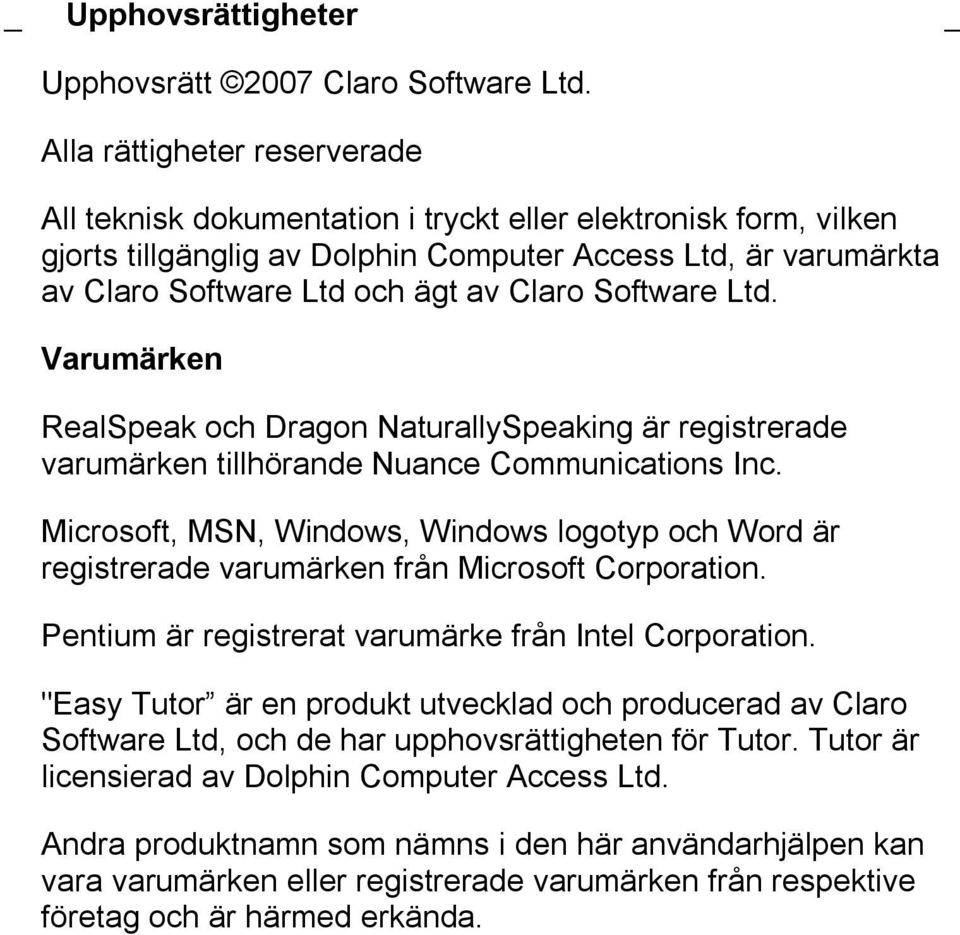 Upphovsrättigheter

Upphovsrätt ©2007 Claro Software Ltd.

Alla rättigheter reserverade

All teknisk dokumentation i tryckt eller elektronisk form, vilken gjorts tillgänglig av Dolphin Computer Access Ltd, är varumärkta av Claro Software Ltd och ägt av Claro Software Ltd.

Varumärken

RealSpeak och Dragon NaturallySpeaking är registrerade varumärken tillhörande Nuance Communications Inc.

Microsoft, MSN, Windows, Windows logotyp och Word är registrerade varumärken från Microsoft Corporation.

Pentium är registrerat varumärke från Intel Corporation.

"Easy Tutor” är en produkt utvecklad och producerad av Claro Software Ltd, och de har upphovsrättigheten för Tutor. Tutor är licensierad av Dolphin Computer Access Ltd.

Andra produktnamn som nämns i den här användarhjälpen kan vara varumärken eller registrerade varumärken från respektive företag och är härmed erkända.